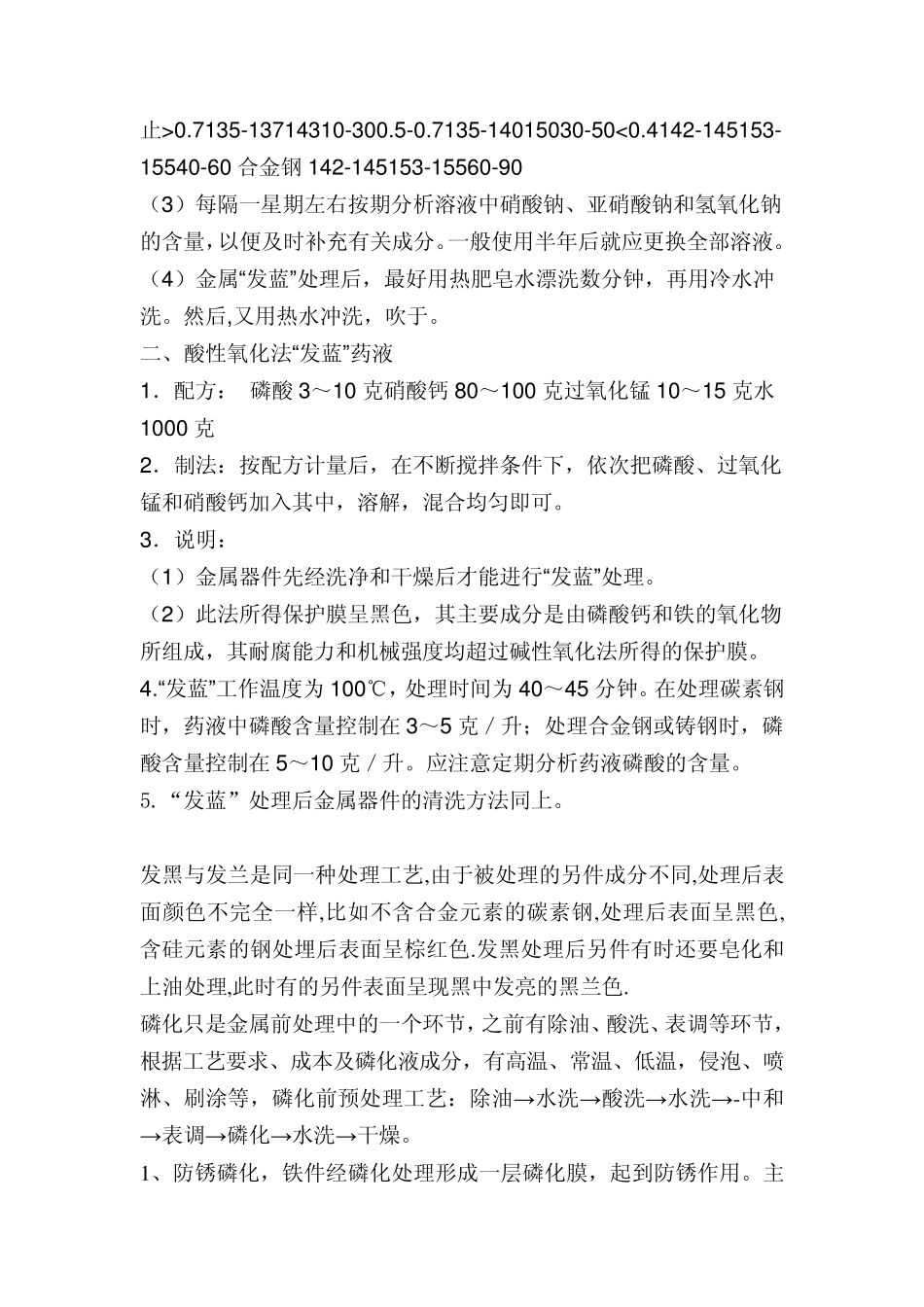 止>0.7135-13714310-300.5-0.7135-14015030-50<0.4142-145153-15540-60 合金钢 142-145153-15560-90

（3）每隔一星期左右按期分析溶液中硝酸钠、亚硝酸钠和氢氧化钠的含量，以便及时补充有关成分。一般使用半年后就应更换全部溶液。

（4）金属“发蓝”处理后，最好用热肥皂水漂洗数分钟，再用冷水冲洗。然后,又用热水冲洗，吹于。

二、酸性氧化法“发蓝”药液

1．配方： 磷酸 3～10 克硝酸钙 80～100 克过氧化锰 10～15 克水 1000 克

2．制法：按配方计量后，在不断搅拌条件下，依次把磷酸、过氧化锰和硝酸钙加入其中，溶解，混合均匀即可。

3．说明：

（1）金属器件先经洗净和干燥后才能进行“发蓝”处理。

（2）此法所得保护膜呈黑色，其主要成分是由磷酸钙和铁的氧化物所组成，其耐腐能力和机械强度均超过碱性氧化法所得的保护膜。

4.“发蓝”工作温度为 100℃，处理时间为 40～45 分钟。在处理碳素钢时，药液中磷酸含量控制在 3～5 克／升；处理合金钢或铸钢时，磷酸含量控制在 5～10 克／升。应注意定期分析药液磷酸的含量。

5. “发蓝” 处理后金属器件的清洗方法同上。

发黑与发兰是同一种处理工艺,由于被处理的另件成分不同,处理后表面颜色不完全一样,比如不含合金元素的碳素钢,处理后表面呈黑色,含硅元素的钢处理后表面呈棕红色.发黑处理后另件有时还要皂化和上油处理,此时有的另件表面呈现黑中发亮的黑兰色.

磷化只是金属前处理中的一个环节，之前有除油、酸洗、表调等环节，根据工艺要求、成本及磷化液成分，有高温、常温、低温，侵泡、喷淋、刷涂等，磷化前预处理工艺：除油→水洗→酸洗→水洗→-中和→表调→磷化→水洗→干燥。

1、防锈磷化，铁件经磷化处理形成一层磷化膜，起到防锈作用。主